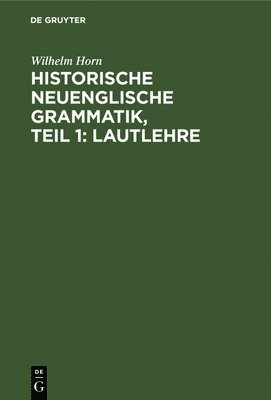 DE GRUYTER

Wilhelm Horn

HISTORISCHE NEUENGLISCHE GRAMMATIK, TEIL 1: LAUTLEHRE

DE
G